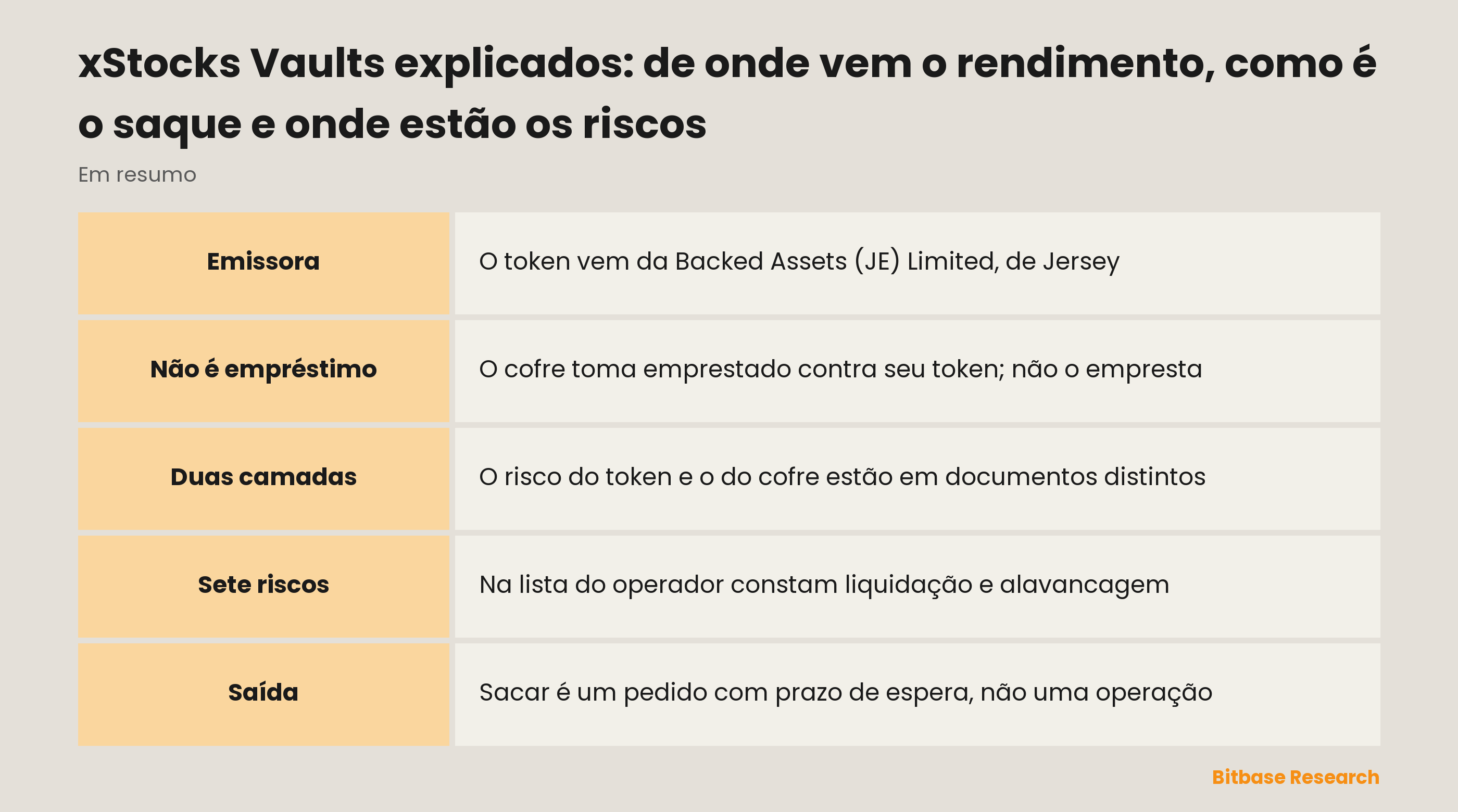 xStocks Vaults explicados: de onde vem o rendimento, como é o saque e onde estão os riscos

Em resumo

| Emissora | O token vem da Backed Assets (JE) Limited, de Jersey |
|---|---|
| Não é empréstimo | O cofre toma emprestado contra seu token; não o empresta |
| Duas camadas | O risco do token e o do cofre estão em documentos distintos |
| Sete riscos | Na lista do operador constam liquidação e alavancagem |
| Saída | Sacar é um pedido com prazo de espera, não uma operação |

Bitbase Research